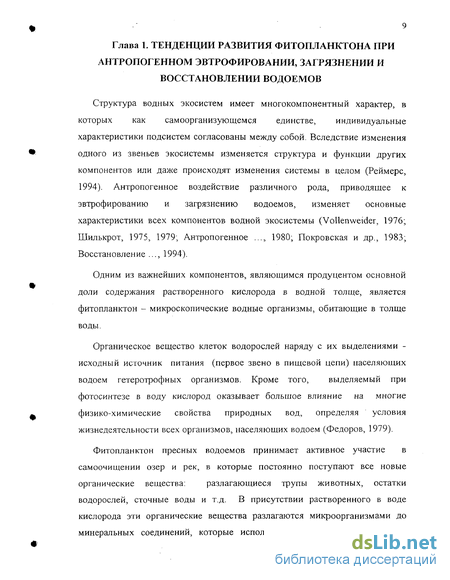 9

Глава 1. ТЕНДЕНЦИИ РАЗВИТИЯ ФИТОПЛАНКТОНА ПРИ АНТРОПОГЕННОМ ЭВТРОФИРОВАНИИ, ЗАГРЯЗНЕНИИ И ВОССТАНОВЛЕНИИ ВОДОЕМОВ

Структура водных экосистем имеет многокомпонентный характер, в которых как самоорганизующемся единстве, индивидуальные характеристики подсистем согласованы между собой. Вследствие изменения одного из звеньев экосистемы изменяется структура и функции других компонентов или даже происходят изменения системы в целом (Реймерс, 1994). Антропогенное воздействие различного рода, приводящее к эвтрофированию и загрязнению водоемов, изменяет основные характеристики всех компонентов водной экосистемы (Vollenweider, 1976; Шилькрот, 1975, 1979; Антропогенное ..., 1980; Покровская и др., 1983; Восстановление ..., 1994).

Одним из важнейших компонентов, являющимся продуцентом основной доли содержания растворенного кислорода в водной толще, является фитопланктон – микроскопические водные организмы, обитающие в толще воды.

Органическое вещество клеток водорослей наряду с их выделениями - исходный источник питания (первое звено в пищевой цепи) населяющих водоем гетеротрофных организмов. Кроме того, выделяемый при фотосинтезе в воду кислород оказывает большое влияние на многие физико-химические свойства природных вод, определяя условия жизнедеятельности всех организмов, населяющих водоем (Федоров, 1979).

Фитопланктон пресных водоемов принимает активное участие в самоочищении озер и рек, в которые постоянно поступают все новые органические вещества: разлагающиеся трупы животных, остатки водорослей, сточные воды и т.д. В присутствии растворенного в воде кислорода эти органические вещества разлагаются микроорганизмами до минеральных соединений, которые испол

dsLib.net
библиотека диссертаций